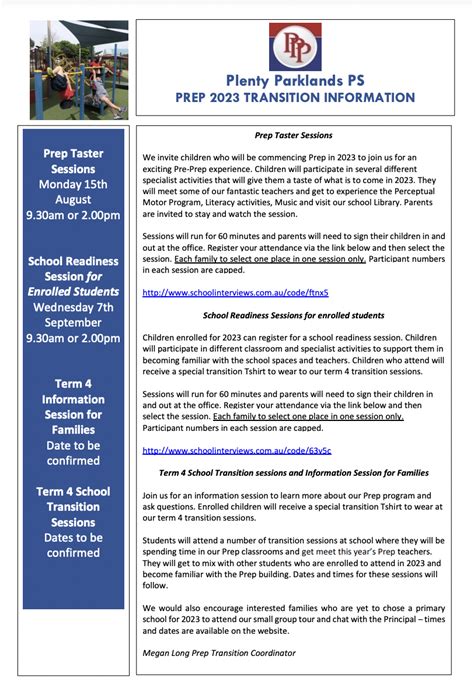 PPP

Plenty Parklands PS
PREP 2023 TRANSITION INFORMATION

Prep Taster Sessions
Monday 15th August
9.30am or 2.00pm

School Readiness Session for Enrolled Students
Wednesday 7th September
9.30am or 2.00pm

Term 4 Information Session for Families
Date to be confirmed

Term 4 School Transition Sessions
Dates to be confirmed

Prep Taster Sessions

We invite children who will be commencing Prep in 2023 to join us for an exciting Pre-Prep experience. Children will participate in several different specialist activities that will give them a taste of what is to come in 2023. They will meet some of our fantastic teachers and get to experience the Perceptual Motor Program, Literacy activities, Music and visit our school Library. Parents are invited to stay and watch the session.

Sessions will run for 60 minutes and parents will need to sign their children in and out at the office. Register your attendance via the link below and then select the session. Each family to select one place in one session only. Participant numbers in each session are capped.

http://www.schoolinterviews.com.au/code/ftnx5

School Readiness Sessions for enrolled students

Children enrolled for 2023 can register for a school readiness session. Children will participate in different classroom and specialist activities to support them in becoming familiar with the school spaces and teachers. Children who attend will receive a special transition Tshirt to wear to our term 4 transition sessions.

Sessions will run for 60 minutes and parents will need to sign their children in and out at the office. Register your attendance via the link below and then select the session. Each family to select one place in one session only. Participant numbers in each session are capped.

http://www.schoolinterviews.com.au/code/63y5c

Term 4 School Transition sessions and Information Session for Families

Join us for an information session to learn more about our Prep program and ask questions. Enrolled children will receive a special transition Tshirt to wear at our term 4 transition sessions.

Students will attend a number of transition sessions at school where they will be spending time in our Prep classrooms and get meet this year's Prep teachers. They will get to mix with other students who are enrolled to attend in 2023 and become familiar with the Prep building. Dates and times for these sessions will follow.

We would also encourage interested families who are yet to chose a primary school for 2023 to attend our small group tour and chat with the Principal – times and dates are available on the website.

Megan Long Prep Transition Coordinator